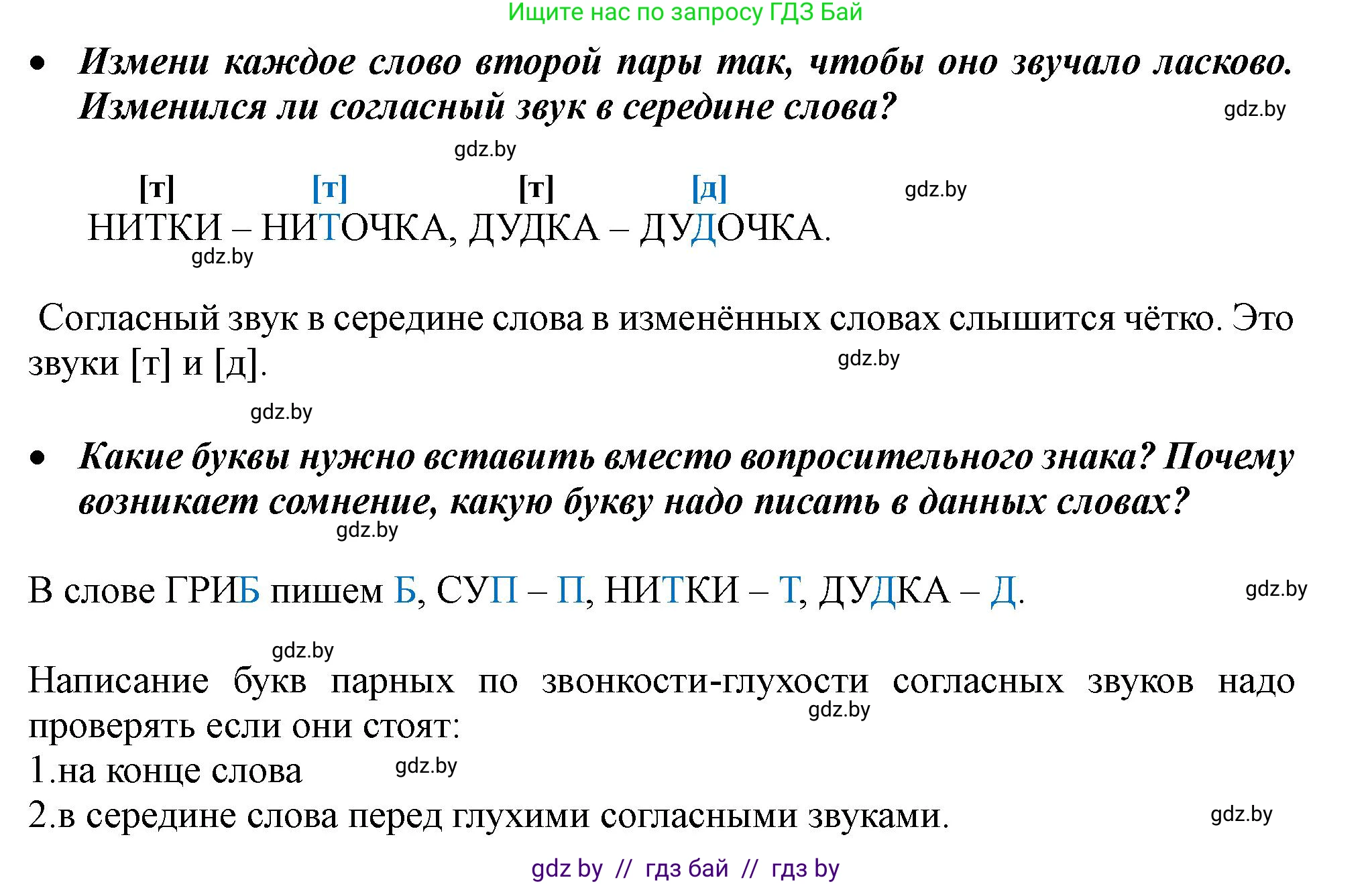 Ищите нас по запросу ГДЗ Бай

• Измени каждое слово второй пары так, чтобы оно звучало ласково. Изменился ли согласный звук в середине слова?

gdz.by

gdz.by

[т] [т] [т] [д]

gdz.by

НИТКИ – НИТОЧКА, ДУДКА – ДУДОЧКА.

gdz.by

Согласный звук в середине слова в изменённых словах слышится чётко. Это звуки [т] и [д].

gdz.by

gdz.by

• Какие буквы нужно вставить вместо вопросительного знака? Почему возникает сомнение, какую букву надо писать в данных словах?

gdz.by

В слове ГРИБ пишем Б, СУП – П, НИТКИ – Т, ДУДКА – Д.

gdz.by

gdz.by

Написание букв парных по звонкости-глухости согласных звуков надо проверять если они стоят:

gdz.by

1.на конце слова

gdz.by

2.в середине слова перед глухими согласными звуками.

gdz.by

gdz by // гдз бай // гдз by